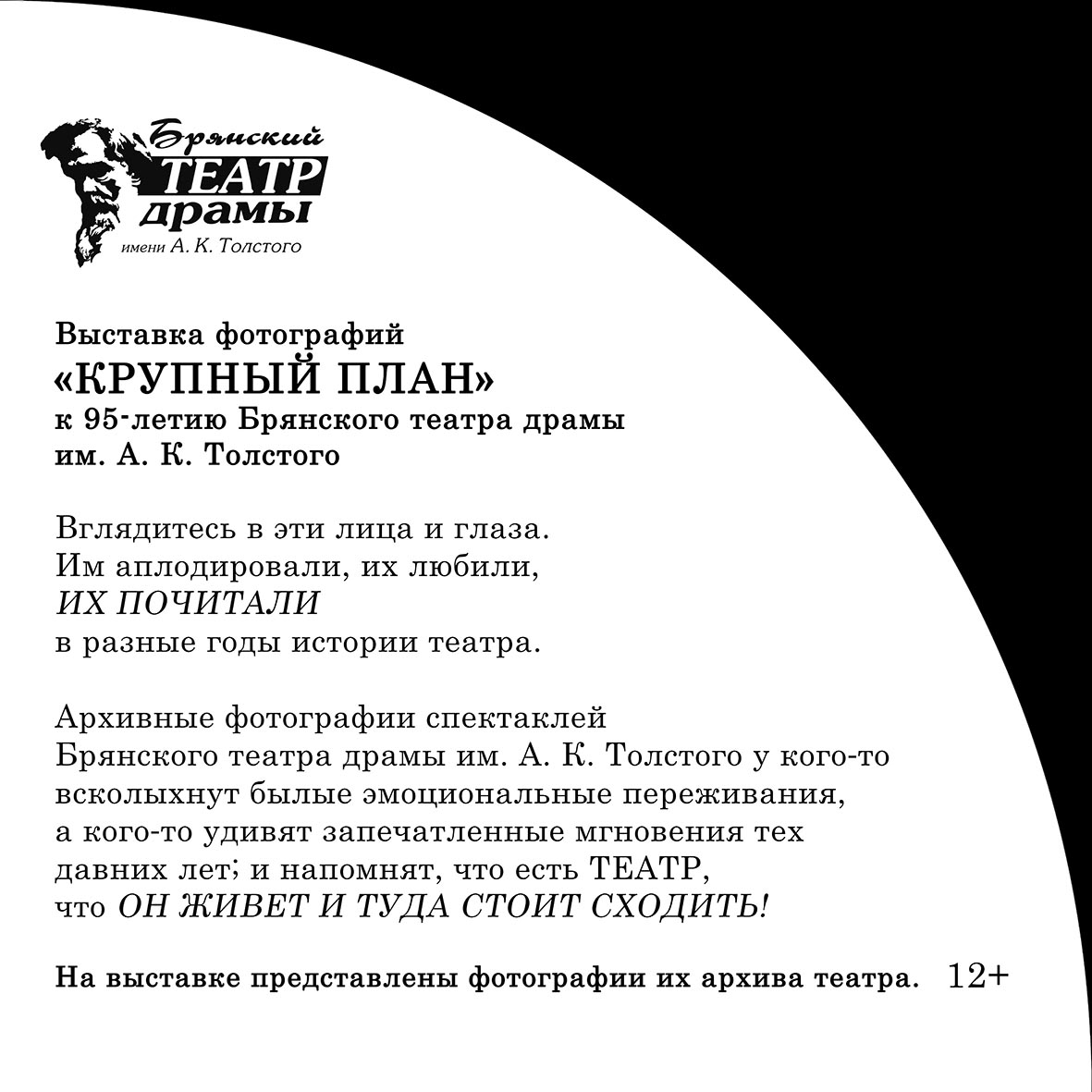 Брянский
ТЕАТР
драмы
имени А. К. Толстого

Выставка фотографий
«КРУПНЫЙ ПЛАН»
к 95-летию Брянского театра драмы
им. А. К. Толстого

Вглядитесь в эти лица и глаза.
Им аплодировали, их любили,
ИХ ПОЧИТАЛИ
в разные годы истории театра.

Архивные фотографии спектаклей
Брянского театра драмы им. А. К. Толстого у кого-то всколыхнут былые эмоциональные переживания, а кого-то удивят запечатленные мгновения тех давних лет; и напомнят, что есть ТЕАТР, что ОН ЖИВЕТ И ТУДА СТОИТ СХОДИТЬ!

На выставке представлены фотографии их архива театра. 12+